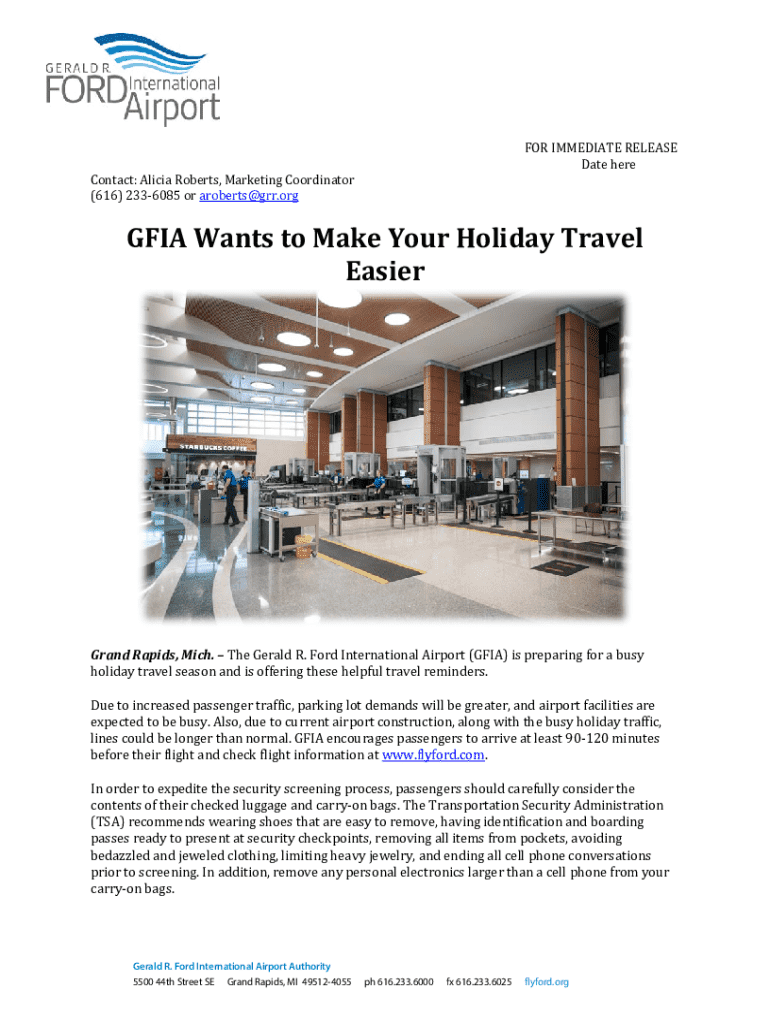 GERALD R. FORD International Airport

FOR IMMEDIATE RELEASE
Date here

Contact: Alicia Roberts, Marketing Coordinator
(616) 233-6085 or aroberts@grr.org

GFIA Wants to Make Your Holiday Travel Easier

STARBUCKS COFFEE

Grand Rapids, Mich. – The Gerald R. Ford International Airport (GFIA) is preparing for a busy holiday travel season and is offering these helpful travel reminders.

Due to increased passenger traffic, parking lot demands will be greater, and airport facilities are expected to be busy. Also, due to current airport construction, along with the busy holiday traffic, lines could be longer than normal. GFIA encourages passengers to arrive at least 90-120 minutes before their flight and check flight information at www.flyford.com.

In order to expedite the security screening process, passengers should carefully consider the contents of their checked luggage and carry-on bags. The Transportation Security Administration (TSA) recommends wearing shoes that are easy to remove, having identification and boarding passes ready to present at security checkpoints, removing all items from pockets, avoiding bedazzled and jeweled clothing, limiting heavy jewelry, and ending all cell phone conversations prior to screening. In addition, remove any personal electronics larger than a cell phone from your carry-on bags.

Gerald R. Ford International Airport Authority
5500 44th Street SE Grand Rapids, MI 49512-4055 ph 616.233.6000 fx 616.233.6025 flyford.org